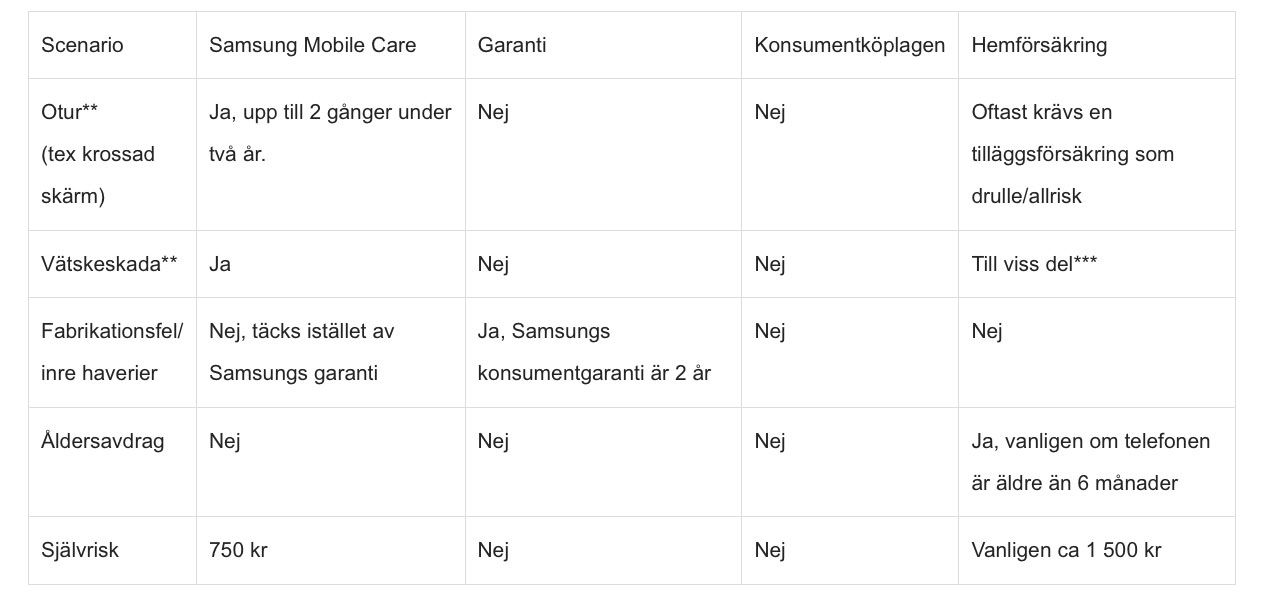 | Scenario | Samsung Mobile Care | Garanti | Konsumentköplagen | Hemförsäkring |
|---|---|---|---|---|
| Otur** (tex krossad skärm) | Ja, upp till 2 gånger under två år. | Nej | Nej | Oftast krävs en tilläggsförsäkring som drulle/allrisk |
| Vätskeskada** | Ja | Nej | Nej | Till viss del*** |
| Fabrikationsfel/ inre haverier | Nej, täcks istället av Samsungs garanti | Ja, Samsungs konsumentgaranti är 2 år | Nej | Nej |
| Åldersavdrag | Nej | Nej | Nej | Ja, vanligen om telefonen är äldre än 6 månader |
| Självrisk | 750 kr | Nej | Nej | Vanligen ca 1 500 kr |